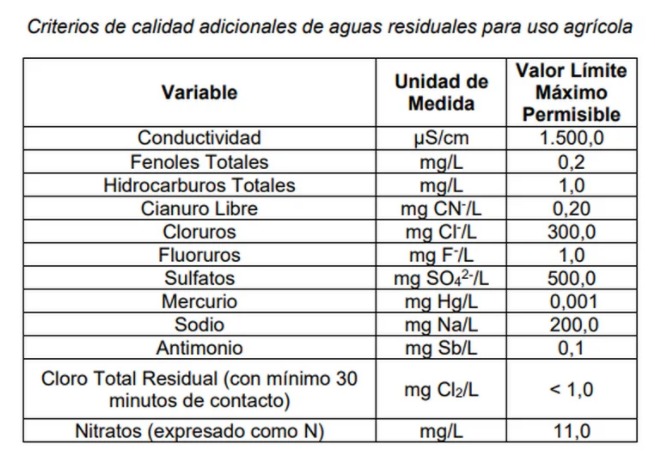 Criterios de calidad adicionales de aguas residuales para uso agrícola

| Variable | Unidad de Medida | Valor Límite Máximo Permisible |
|---|---|---|
| Conductividad | µS/cm | 1.500,0 |
| Fenoles Totales | mg/L | 0,2 |
| Hidrocarburos Totales | mg/L | 1,0 |
| Cianuro Libre | mg $CN^-$/L | 0,20 |
| Cloruros | mg $Cl^-$/L | 300,0 |
| Fluoruros | mg $F^-$/L | 1,0 |
| Sulfatos | mg $SO_4^{2-}$/L | 500,0 |
| Mercurio | mg Hg/L | 0,001 |
| Sodio | mg Na/L | 200,0 |
| Antimonio | mg Sb/L | 0,1 |
| Cloro Total Residual (con mínimo 30 minutos de contacto) | mg $Cl_2$/L | < 1,0 |
| Nitratos (expresado como N) | mg/L | 11,0 |